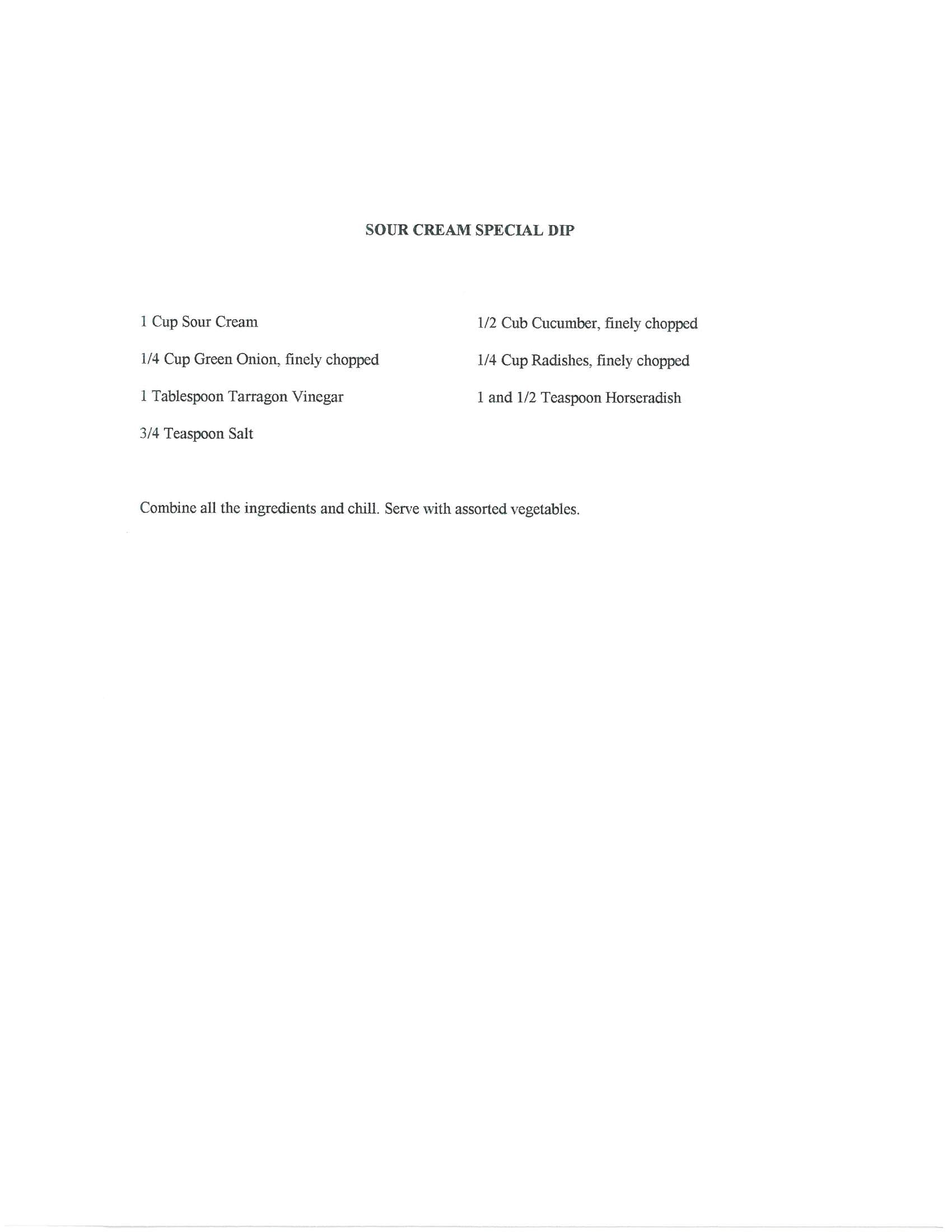 SOUR CREAM SPECIAL DIP

1 Cup Sour Cream

1/4 Cup Green Onion, finely chopped

1 Tablespoon Tarragon Vinegar

3/4 Teaspoon Salt

1/2 Cub Cucumber, finely chopped

1/4 Cup Radishes, finely chopped

1 and 1/2 Teaspoon Horseradish

Combine all the ingredients and chill. Serve with assorted vegetables.